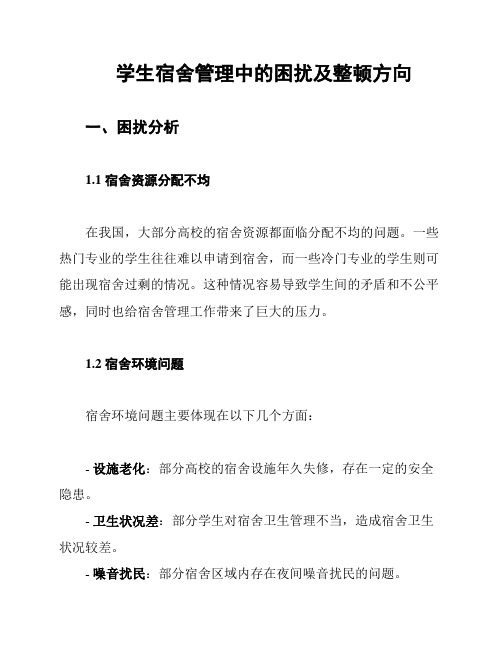 学生宿舍管理中的困扰及整顿方向

一、困扰分析

1.1 宿舍资源分配不均

在我国，大部分高校的宿舍资源都面临分配不均的问题。一些热门专业的学生往往难以申请到宿舍，而一些冷门专业的学生则可能出现宿舍过剩的情况。这种情况容易导致学生间的矛盾和不公平感，同时也给宿舍管理工作带来了巨大的压力。

1.2 宿舍环境问题

宿舍环境问题主要体现在以下几个方面：

- 设施老化：部分高校的宿舍设施年久失修，存在一定的安全隐患。
- 卫生状况差：部分学生对宿舍卫生管理不当，造成宿舍卫生状况较差。
- 噪音扰民：部分宿舍区域内存在夜间噪音扰民的问题。